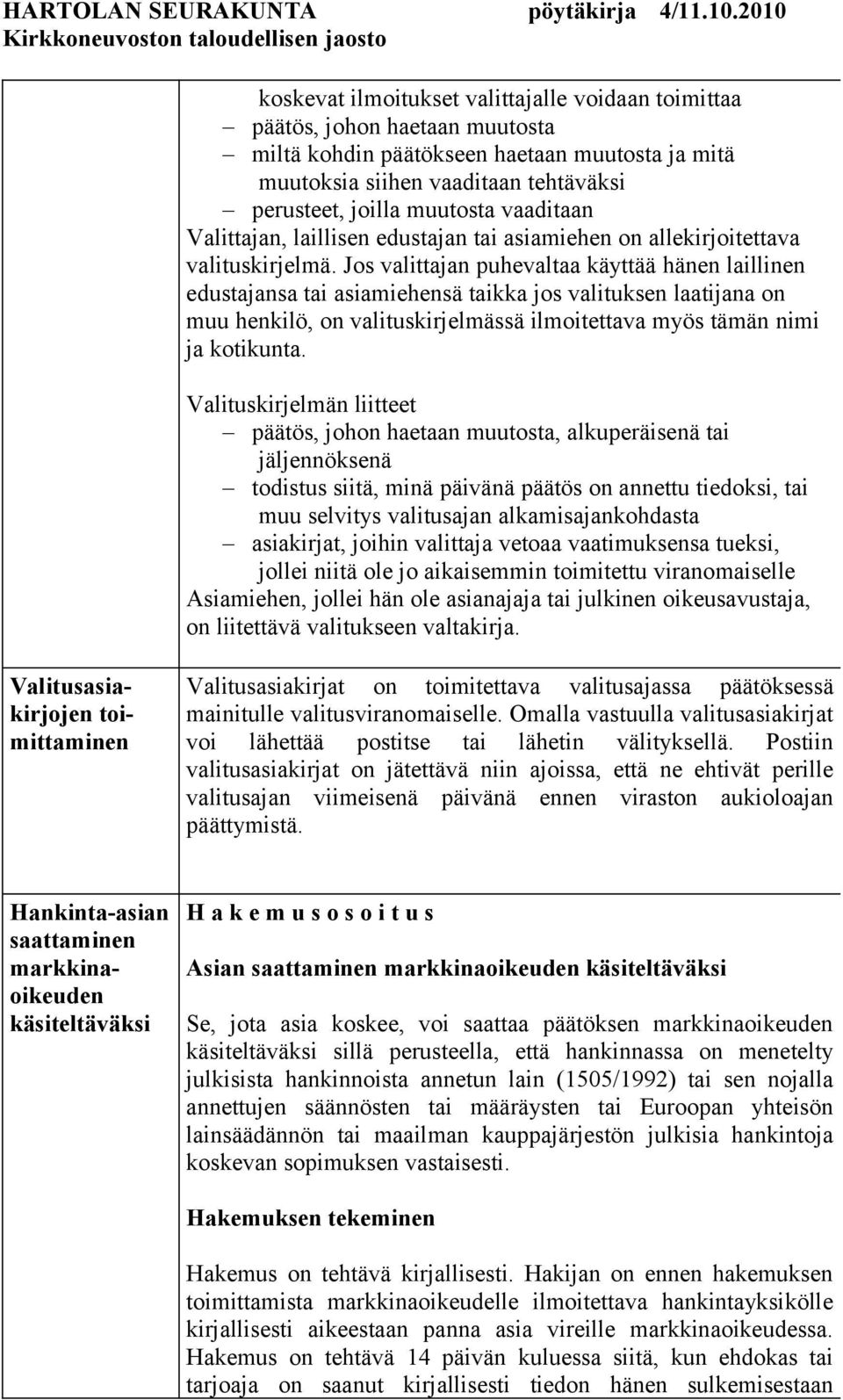 HARTOLAN SEURAKUNTA pöytäkirja 4/11.10.2010
Kirkkoneuvoston taloudellisen jaosto

koskevat ilmoitukset valittajalle voidaan toimittaa
– päätös, johon haetaan muutosta
– miltä kohdin päätökseen haetaan muutosta ja mitä muutoksia siihen vaaditaan tehtäväksi
– perusteet, joilla muutosta vaaditaan
Valittajan, laillisen edustajan tai asiamiehen on allekirjoitettava valituskirjelmä. Jos valittajan puhevaltaa käyttää hänen laillinen edustajansa tai asiamiehensä taikka jos valituksen laatijana on muu henkilö, on valituskirjelmässä ilmoitettava myös tämän nimi ja kotikunta.

Valituskirjelmän liitteet
– päätös, johon haetaan muutosta, alkuperäisenä tai jäljennöksenä
– todistus siitä, minä päivänä päätös on annettu tiedoksi, tai muu selvitys valitusajan alkamisajankohdasta
– asiakirjat, joihin valittaja vetoaa vaatimuksensa tueksi, jollei niitä ole jo aikaisemmin toimitettu viranomaiselle
Asiamiehen, jollei hän ole asianajaja tai julkinen oikeusavustaja, on liitettävä valitukseen valtakirja.

Valitusasiakirjojen toimittaminen

Valitusasiakirjat on toimitettava valitusajassa päätöksessä mainitulle valitusviranomaiselle. Omalla vastuulla valitusasiakirjat voi lähettää postitse tai lähetin välityksellä. Postiin valitusasiakirjat on jätettävä niin ajoissa, että ne ehtivät perille valitusajan viimeisenä päivänä ennen viraston aukioloajan päättymistä.

Hankinta-asian saattaminen markkinaoikeuden käsiteltäväksi

H a k e m u s o s o i t u s

Asian saattaminen markkinaoikeuden käsiteltäväksi

Se, jota asia koskee, voi saattaa päätöksen markkinaoikeuden käsiteltäväksi sillä perusteella, että hankinnassa on menetelty julkisista hankinnoista annetun lain (1505/1992) tai sen nojalla annettujen säännösten tai määräysten tai Euroopan yhteisön lainsäädännön tai maailman kauppajärjestön julkisia hankintoja koskevan sopimuksen vastaisesti.

Hakemuksen tekeminen

Hakemus on tehtävä kirjallisesti. Hakijan on ennen hakemuksen toimittamista markkinaoikeudelle ilmoitettava hankintayksikölle kirjallisesti aikeestaan panna asia vireille markkinaoikeudessa. Hakemus on tehtävä 14 päivän kuluessa siitä, kun ehdokas tai tarjoaja on saanut kirjallisesti tiedon hänen sulkemisestaan